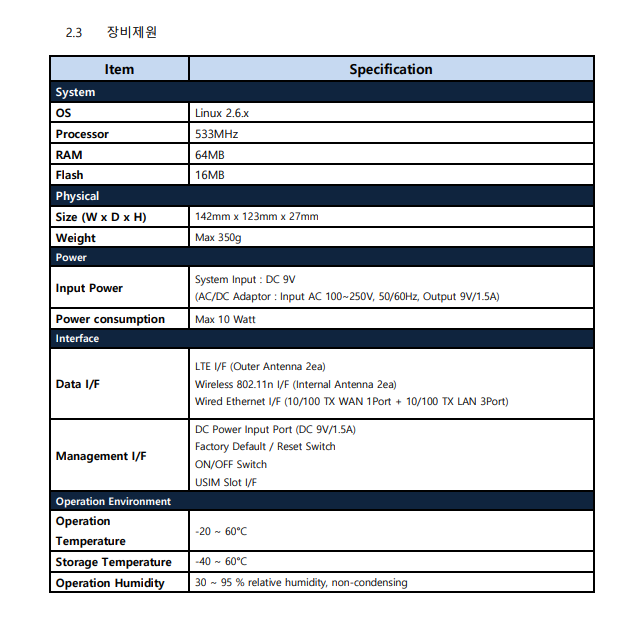 2.3 장비제원

| Item | Specification |
|---|---|
| System | |
| OS | Linux 2.6.x |
| Processor | 533MHz |
| RAM | 64MB |
| Flash | 16MB |
| Physical | |
| Size (W x D x H) | 142mm x 123mm x 27mm |
| Weight | Max 350g |
| Power | |
| Input Power | System Input : DC 9V (AC/DC Adaptor : Input AC 100~250V, 50/60Hz, Output 9V/1.5A) |
| Power consumption | Max 10 Watt |
| Interface | |
| Data I/F | LTE I/F (Outer Antenna 2ea) Wireless 802.11n I/F (Internal Antenna 2ea) Wired Ethernet I/F (10/100 TX WAN 1Port + 10/100 TX LAN 3Port) |
| Management I/F | DC Power Input Port (DC 9V/1.5A) Factory Default / Reset Switch ON/OFF Switch USIM Slot I/F |
| Operation Environment | |
| Operation Temperature | -20 ~ 60°C |
| Storage Temperature | -40 ~ 60°C |
| Operation Humidity | 30 ~ 95 % relative humidity, non-condensing |